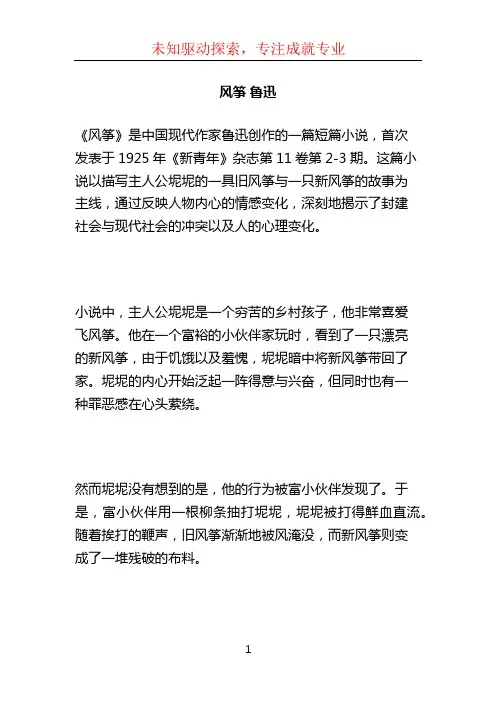 未知驱动探索，专注成就专业

风筝 鲁迅

《风筝》是中国现代作家鲁迅创作的一篇短篇小说，首次发表于 1925 年《新青年》杂志第 11 卷第 2-3 期。这篇小说以描写主人公坭坭的一具旧风筝与一只新风筝的故事为主线，通过反映人物内心的情感变化，深刻地揭示了封建社会与现代社会的冲突以及人的心理变化。

小说中，主人公坭坭是一个穷苦的乡村孩子，他非常喜爱飞风筝。他在一个富裕的小伙伴家玩时，看到了一只漂亮的新风筝，由于饥饿以及羞愧，坭坭暗中将新风筝带回了家。坭坭的内心开始泛起一阵得意与兴奋，但同时也有一种罪恶感在心头萦绕。

然而坭坭没有想到的是，他的行为被富小伙伴发现了。于是，富小伙伴用一根柳条抽打坭坭，坭坭被打得鲜血直流。随着挨打的鞭声，旧风筝渐渐地被风淹没，而新风筝则变成了一堆残破的布料。

1